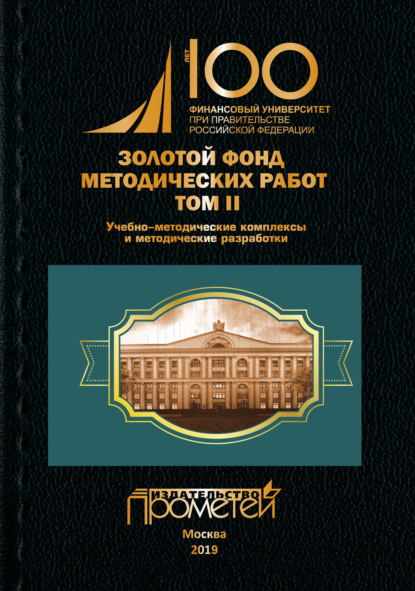 ЛЕТ 100
ФИНАНСОВЫЙ УНИВЕРСИТЕТ
ПРИ ПРАВИТЕЛЬСТВЕ
РОССИЙСКОЙ ФЕДЕРАЦИИ

ЗОЛОТОЙ ФОНД
МЕТОДИЧЕСКИХ РАБОТ
ТОМ II

Учебно–методические комплексы
и методические разработки

ИЗДАТЕЛЬСТВО
ПРОМЕТЕЙ

Москва
2019